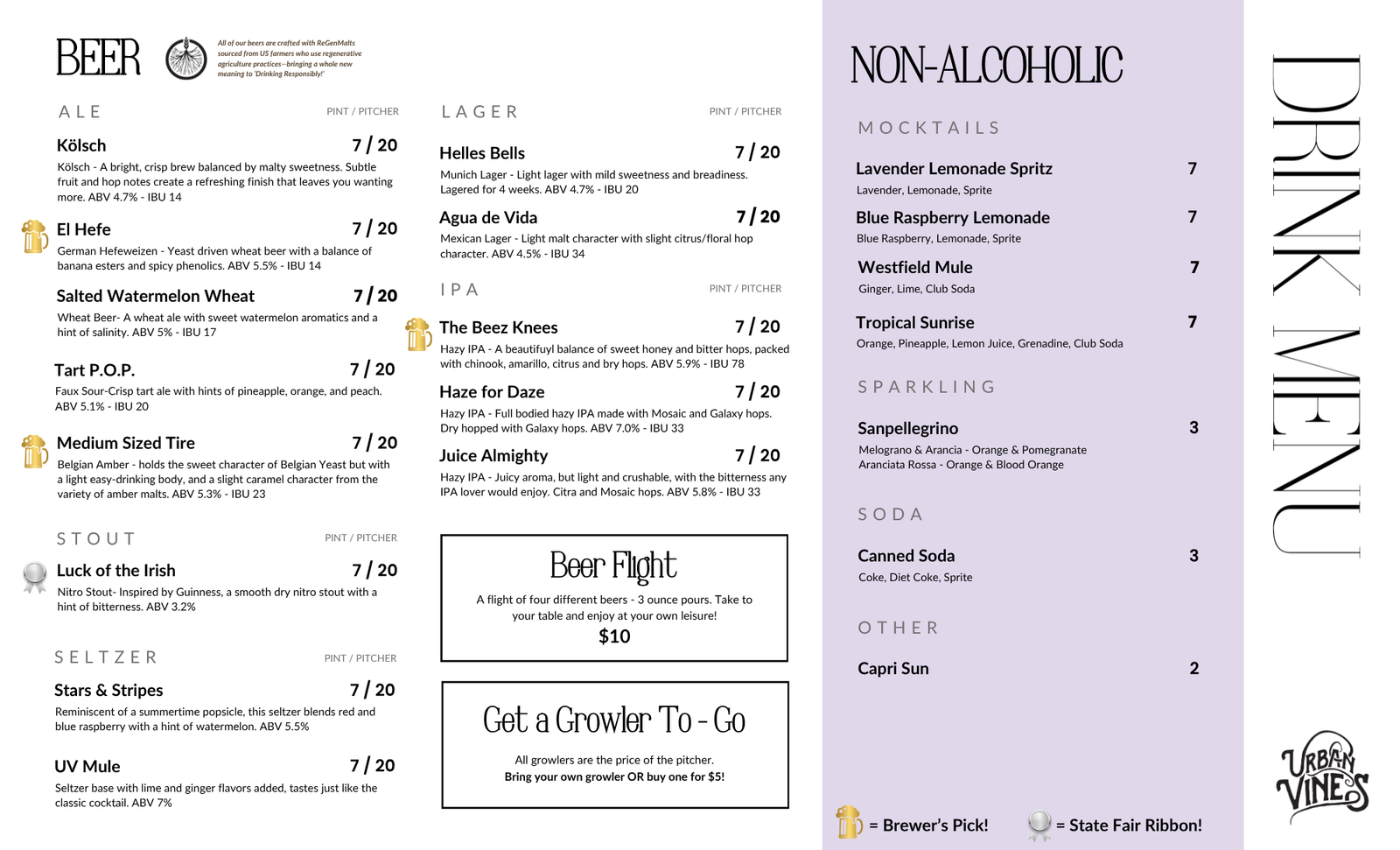 BEER

All of our beers are crafted with ReGenMalts sourced from US farmers who use regenerative agriculture practices—bringing a whole new meaning to 'Drinking Responsibly!'

ALE PINT / PITCHER

Kölsch 7 / 20
Kölsch - A bright, crisp brew balanced by malty sweetness. Subtle fruit and hop notes create a refreshing finish that leaves you wanting more. ABV 4.7% - IBU 14

El Hefe 7 / 20
German Hefeweizen - Yeast driven wheat beer with a balance of banana esters and spicy phenolics. ABV 5.5% - IBU 14

Salted Watermelon Wheat 7 / 20
Wheat Beer- A wheat ale with sweet watermelon aromatics and a hint of salinity. ABV 5% - IBU 17

Tart P.O.P. 7 / 20
Faux Sour-Crisp tart ale with hints of pineapple, orange, and peach. ABV 5.1% - IBU 20

Medium Sized Tire 7 / 20
Belgian Amber - holds the sweet character of Belgian Yeast but with a light easy-drinking body, and a slight caramel character from the variety of amber malts. ABV 5.3% - IBU 23

STOUT PINT / PITCHER

Luck of the Irish 7 / 20
Nitro Stout- Inspired by Guinness, a smooth dry nitro stout with a hint of bitterness. ABV 3.2%

SELTZER PINT / PITCHER

Stars & Stripes 7 / 20
Reminiscent of a summertime popsicle, this seltzer blends red and blue raspberry with a hint of watermelon. ABV 5.5%

UV Mule 7 / 20
Seltzer base with lime and ginger flavors added, tastes just like the classic cocktail. ABV 7%

LAGER PINT / PITCHER

Helles Bells 7 / 20
Munich Lager - Light lager with mild sweetness and breadiness. Lagered for 4 weeks. ABV 4.7% - IBU 20

Agua de Vida 7 / 20
Mexican Lager - Light malt character with slight citrus/floral hop character. ABV 4.5% - IBU 34

IPA PINT / PITCHER

The Beez Knees 7 / 20
Hazy IPA - A beautifuyl balance of sweet honey and bitter hops, packed with chinook, amarillo, citrus and bry hops. ABV 5.9% - IBU 78

Haze for Daze 7 / 20
Hazy IPA - Full bodied hazy IPA made with Mosaic and Galaxy hops. Dry hopped with Galaxy hops. ABV 7.0% - IBU 33

Juice Almighty 7 / 20
Hazy IPA - Juicy aroma, but light and crushable, with the bitterness any IPA lover would enjoy. Citra and Mosaic hops. ABV 5.8% - IBU 33

Beer Flight
A flight of four different beers - 3 ounce pours. Take to your table and enjoy at your own leisure!
$10

Get a Growler To - Go
All growlers are the price of the pitcher.
Bring your own growler OR buy one for $5!

NON-ALCOHOLIC

MOCKTAILS

Lavender Lemonade Spritz 7
Lavender, Lemonade, Sprite

Blue Raspberry Lemonade 7
Blue Raspberry, Lemonade, Sprite

Westfield Mule 7
Ginger, Lime, Club Soda

Tropical Sunrise 7
Orange, Pineapple, Lemon Juice, Grenadine, Club Soda

SPARKLING

Sanpellegrino 3
Melograno & Arancia - Orange & Pomegranate
Aranciata Rossa - Orange & Blood Orange

SODA

Canned Soda 3
Coke, Diet Coke, Sprite

OTHER

Capri Sun 2

= Brewer's Pick! = State Fair Ribbon!

DRINK MENU

URBAN VINES